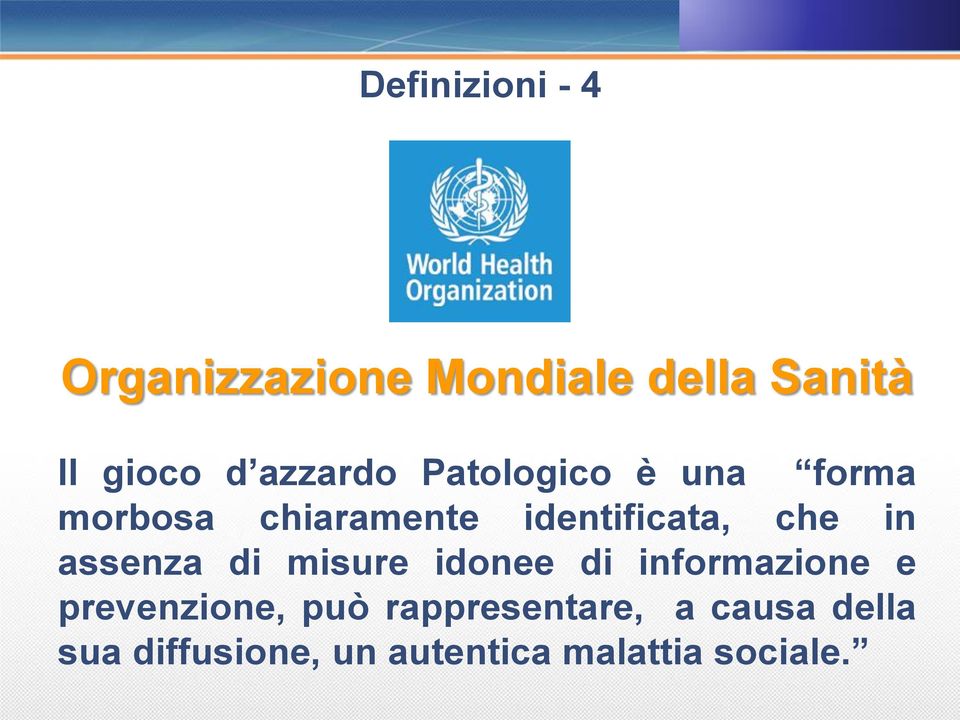 Definizioni - 4

World Health Organization

Organizzazione Mondiale della Sanità

Il gioco d’azzardo Patologico è una “forma morbosa chiaramente identificata, che in assenza di misure idonee di informazione e prevenzione, può rappresentare, a causa della sua diffusione, un autentica malattia sociale.”